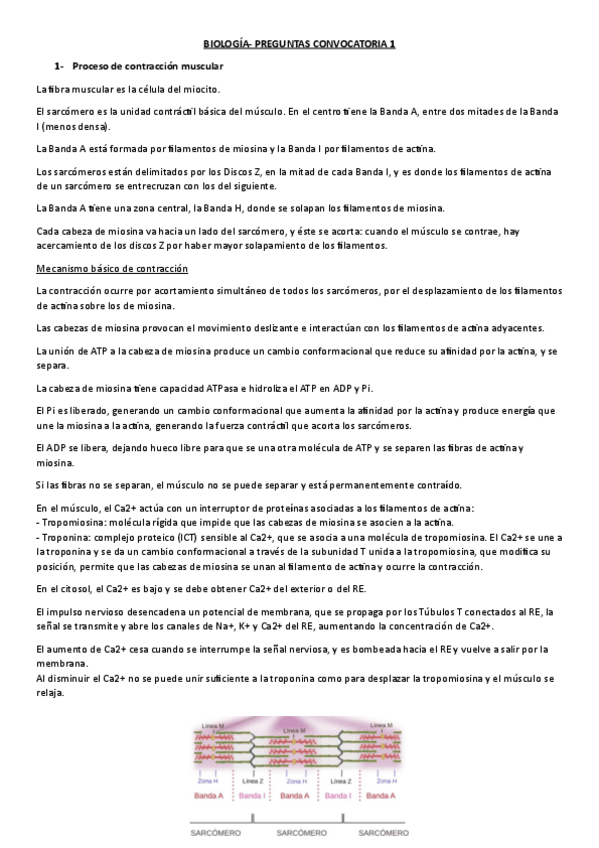 BIOLOGÍA- PREGUNTAS CONVOCATORIA 1

1- Proceso de contracción muscular

La fibra muscular es la célula del miocito.

El sarcómero es la unidad contráctil básica del músculo. En el centro tiene la Banda A, entre dos mitades de la Banda I (menos densa).

La Banda A está formada por filamentos de miosina y la Banda I por filamentos de actina.

Los sarcómeros están delimitados por los Discos Z, en la mitad de cada Banda I, y es donde los filamentos de actina de un sarcómero se entrecruzan con los del siguiente.

La Banda A tiene una zona central, la Banda H, donde se solapan los filamentos de miosina.

Cada cabeza de miosina va hacia un lado del sarcómero, y éste se acorta: cuando el músculo se contrae, hay acercamiento de los discos Z por haber mayor solapamiento de los filamentos.

Mecanismo básico de contracción

La contracción ocurre por acortamiento simultáneo de todos los sarcómeros, por el desplazamiento de los filamentos de actina sobre los de miosina.

Las cabezas de miosina provocan el movimiento deslizante e interactúan con los filamentos de actina adyacentes.

La unión de ATP a la cabeza de miosina produce un cambio conformacional que reduce su afinidad por la actina, y se separa.

La cabeza de miosina tiene capacidad ATPasa e hidroliza el ATP en ADP y Pi.

El Pi es liberado, generando un cambio conformacional que aumenta la afinidad por la actina y produce energía que une la miosina a la actina, generando la fuerza contráctil que acorta los sarcómeros.

El ADP se libera, dejando hueco libre para que se una otra molécula de ATP y se separen las fibras de actina y miosina.

Si las fibras no se separan, el músculo no se puede separar y está permanentemente contraído.

En el músculo, el Ca2+ actúa con un interruptor de proteínas asociadas a los filamentos de actina:
- Tropomiosina: molécula rígida que impide que las cabezas de miosina se asocien a la actina.
- Troponina: complejo proteico (ICT) sensible al Ca2+, que se asocia a una molécula de tropomiosina. El Ca2+ se une a la troponina y se da un cambio conformacional a través de la subunidad T unida a la tropomiosina, que modifica su posición, permite que las cabezas de miosina se unan al filamento de actina y ocurre la contracción.

En el citosol, el Ca2+ es bajo y se debe obtener Ca2+ del exterior o del RE.

El impulso nervioso desencadena un potencial de membrana, que se propaga por los Túbulos T conectados al RE, la señal se transmite y abre los canales de Na+, K+ y Ca2+ del RE, aumentando la concentración de Ca2+.

El aumento de Ca2+ cesa cuando se interrumpe la señal nerviosa, y es bombeada hacia el RE y vuelve a salir por la membrana.
Al disminuir el Ca2+ no se puede unir suficiente a la troponina como para desplazar la tropomiosina y el músculo se relaja.

Línea M
Línea M
Línea M
Zona H
Línea Z
Zona H
Línea Z
Zona H
Banda A
Banda I
Banda A
Banda I
Banda A
SARCÓMERO
SARCÓMERO
SARCÓMERO